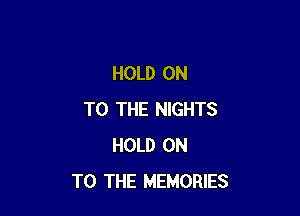 HOLD ON

TO THE NIGHTS

HOLD ON

TO THE MEMORIES